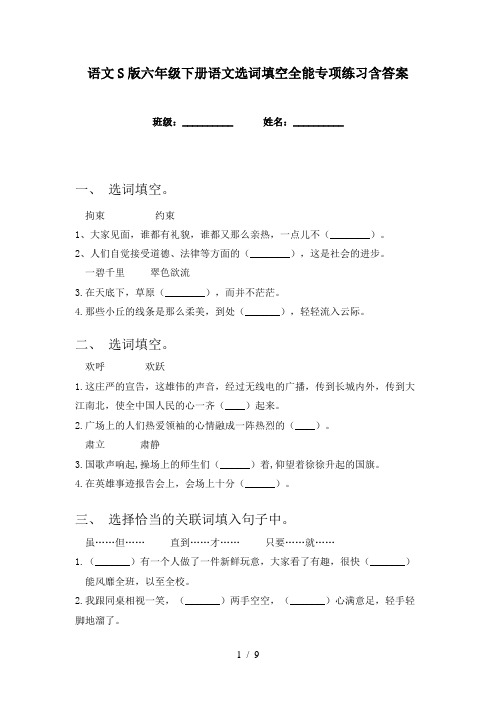 语文S版六年级下册语文选词填空全能专项练习含答案

班级：__________　　姓名：__________

一、 选词填空。

拘束　　　约束

1、大家见面，谁都有礼貌，谁都又那么亲热，一点儿不（________）。

2、人们自觉接受道德、法律等方面的（________），这是社会的进步。

一碧千里　　翠色欲流

3.在天底下，草原（________），而并不茫茫。

4.那些小丘的线条是那么柔美，到处（_______），轻轻流入云际。

二、 选词填空。

欢呼　　　欢跃

1.这庄严的宣告，这雄伟的声音，经过无线电的广播，传到长城内外，传到大江南北，使全中国人民的心一齐（____）起来。

2.广场上的人们热爱领袖的心情融成一阵热烈的（____）。

肃立　　　肃静

3.国歌声响起，操场上的师生们（______）着，仰望着徐徐升起的国旗。

4.在英雄事迹报告会上，会场上十分（______）。

三、 选择恰当的关联词填入句子中。

虽……但……　　直到……才……　　只要……就……

1.（_______）有一个人做了一件新鲜玩意，大家看了有趣，很快（_______）能风靡全班，以至全校。

2.我跟同桌相视一笑，（_______）两手空空，（_______）心满意足，轻手轻脚地溜了。

1 / 9